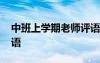 中班上学期老师评语
语